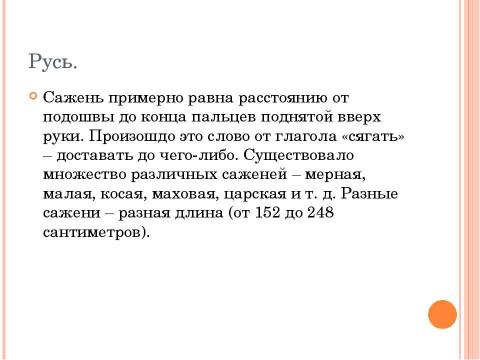 Русь.

Сажень примерно равна расстоянию от подошвы до конца пальцев поднятой вверх руки. Произошдо это слово от глагола «сягать» – доставать до чего-либо. Существовало множество различных саженей – мерная, малая, косая, маховая, царская и т. д. Разные сажени – разная длина (от 152 до 248 сантиметров).